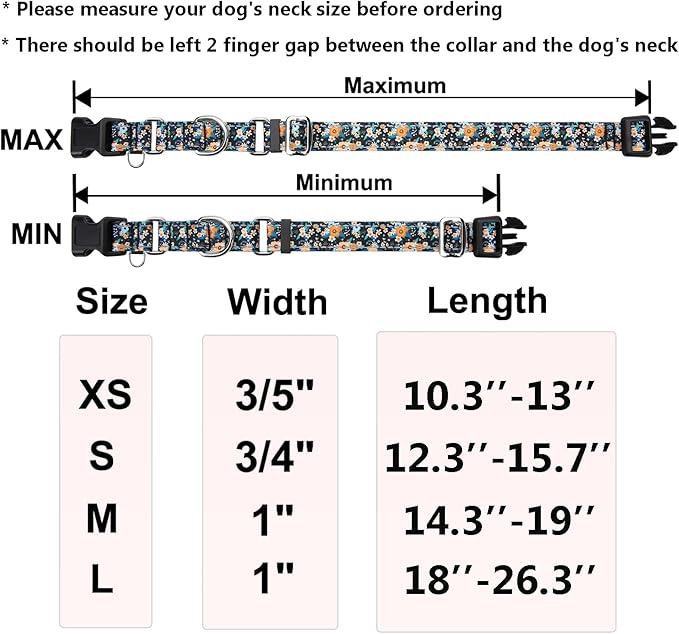 * Please measure your dog's neck size before ordering

* There should be left 2 finger gap between the collar and the dog's neck

Maximum

MAX

Minimum

MIN

| Size | Width | Length |
|---|---|---|
| XS | 3/5" | 10.3′′-13′′ |
| S | 3/4" | 12.3′′-15.7′′ |
| M | 1" | 14.3′′-19′′ |
| L | 1" | 18′′-26.3′′ |